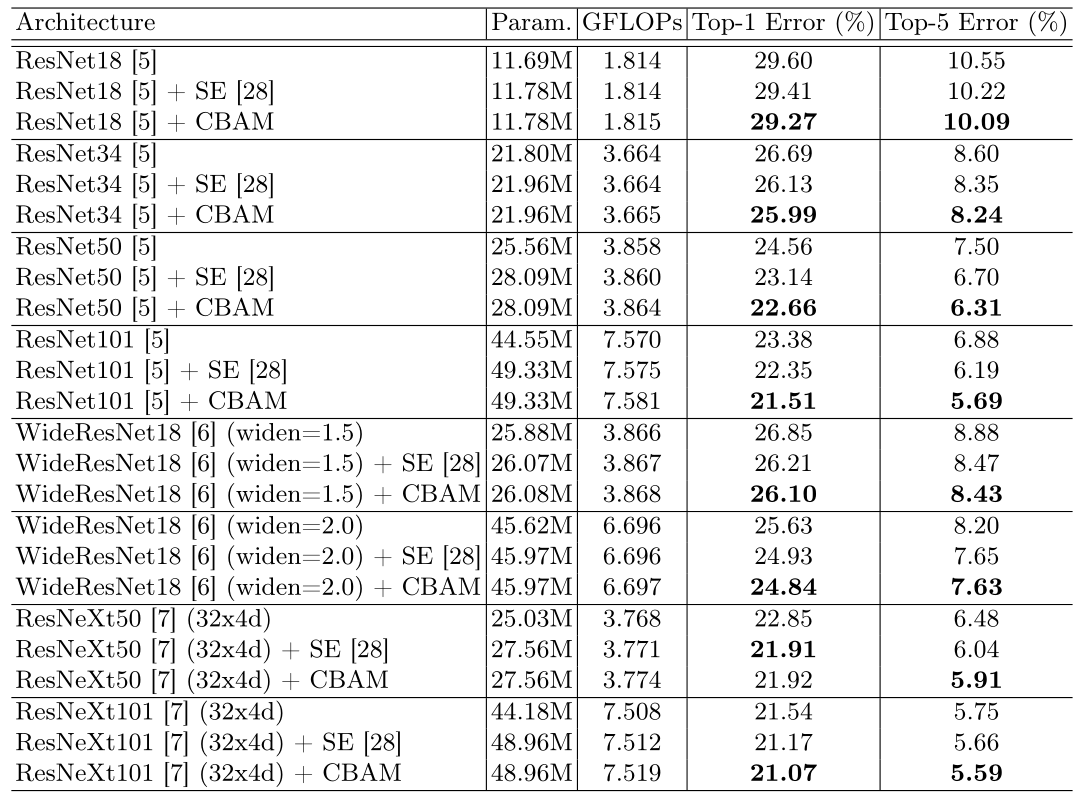 | Architecture | Param. | GFLOPs | Top-1 Error (%) | Top-5 Error (%) |
|---|---|---|---|---|
| ResNet18 [5] | 11.69M | 1.814 | 29.60 | 10.55 |
| ResNet18 [5] + SE [28] | 11.78M | 1.814 | 29.41 | 10.22 |
| ResNet18 [5] + CBAM | 11.78M | 1.815 | **29.27** | **10.09** |
| ResNet34 [5] | 21.80M | 3.664 | 26.69 | 8.60 |
| ResNet34 [5] + SE [28] | 21.96M | 3.664 | 26.13 | 8.35 |
| ResNet34 [5] + CBAM | 21.96M | 3.665 | **25.99** | **8.24** |
| ResNet50 [5] | 25.56M | 3.858 | 24.56 | 7.50 |
| ResNet50 [5] + SE [28] | 28.09M | 3.860 | 23.14 | 6.70 |
| ResNet50 [5] + CBAM | 28.09M | 3.864 | **22.66** | **6.31** |
| ResNet101 [5] | 44.55M | 7.570 | 23.38 | 6.88 |
| ResNet101 [5] + SE [28] | 49.33M | 7.575 | 22.35 | 6.19 |
| ResNet101 [5] + CBAM | 49.33M | 7.581 | **21.51** | **5.69** |
| WideResNet18 [6] (widen=1.5) | 25.88M | 3.866 | 26.85 | 8.88 |
| WideResNet18 [6] (widen=1.5) + SE [28] | 26.07M | 3.867 | 26.21 | 8.47 |
| WideResNet18 [6] (widen=1.5) + CBAM | 26.08M | 3.868 | **26.10** | **8.43** |
| WideResNet18 [6] (widen=2.0) | 45.62M | 6.696 | 25.63 | 8.20 |
| WideResNet18 [6] (widen=2.0) + SE [28] | 45.97M | 6.696 | 24.93 | 7.65 |
| WideResNet18 [6] (widen=2.0) + CBAM | 45.97M | 6.697 | **24.84** | **7.63** |
| ResNeXt50 [7] (32x4d) | 25.03M | 3.768 | 22.85 | 6.48 |
| ResNeXt50 [7] (32x4d) + SE [28] | 27.56M | 3.771 | **21.91** | 6.04 |
| ResNeXt50 [7] (32x4d) + CBAM | 27.56M | 3.774 | 21.92 | **5.91** |
| ResNeXt101 [7] (32x4d) | 44.18M | 7.508 | 21.54 | 5.75 |
| ResNeXt101 [7] (32x4d) + SE [28] | 48.96M | 7.512 | 21.17 | 5.66 |
| ResNeXt101 [7] (32x4d) + CBAM | 48.96M | 7.519 | **21.07** | **5.59** |